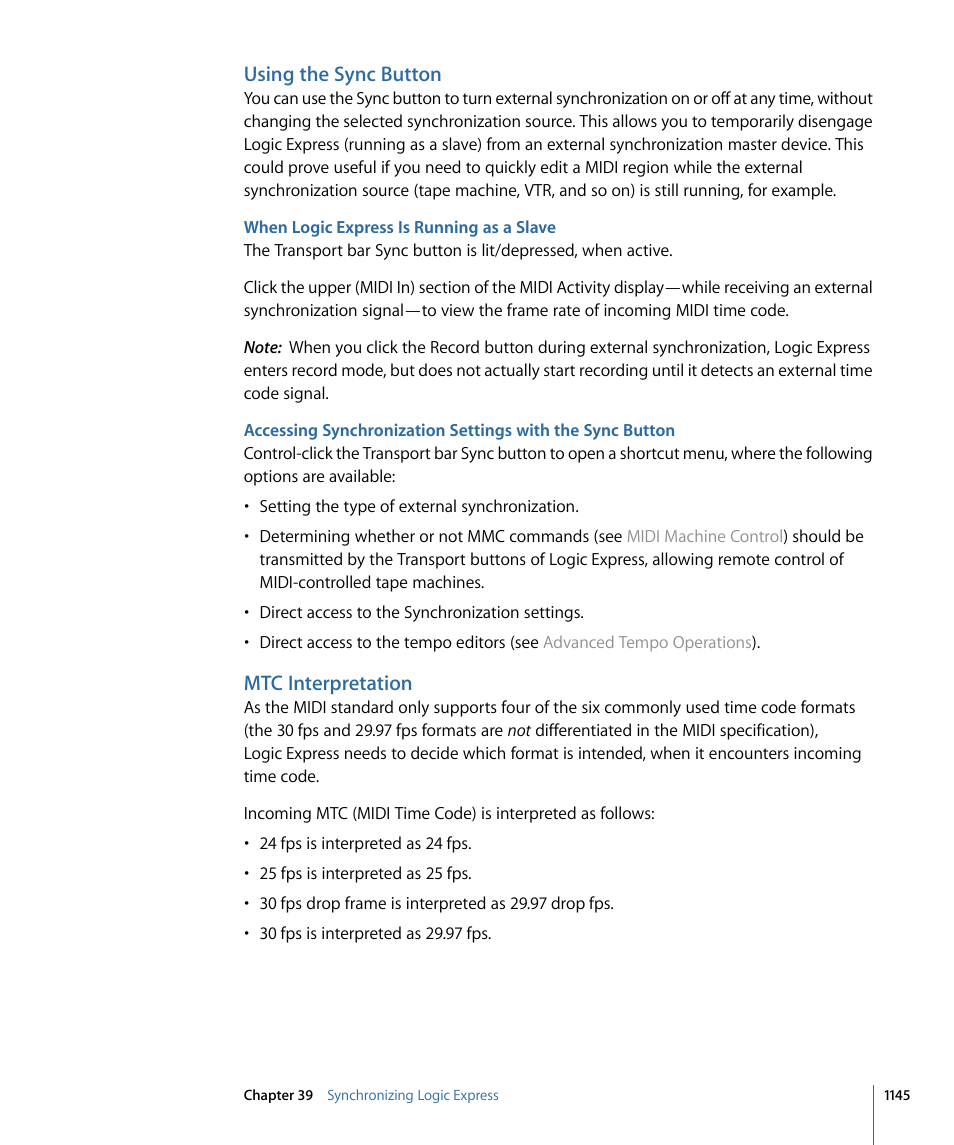 Using the Sync Button

You can use the Sync button to turn external synchronization on or off at any time, without changing the selected synchronization source. This allows you to temporarily disengage Logic Express (running as a slave) from an external synchronization master device. This could prove useful if you need to quickly edit a MIDI region while the external synchronization source (tape machine, VTR, and so on) is still running, for example.

When Logic Express Is Running as a Slave

The Transport bar Sync button is lit/depressed, when active.

Click the upper (MIDI In) section of the MIDI Activity display—while receiving an external synchronization signal—to view the frame rate of incoming MIDI time code.

Note: When you click the Record button during external synchronization, Logic Express enters record mode, but does not actually start recording until it detects an external time code signal.

Accessing Synchronization Settings with the Sync Button

Control-click the Transport bar Sync button to open a shortcut menu, where the following options are available:

• Setting the type of external synchronization.

• Determining whether or not MMC commands (see MIDI Machine Control) should be transmitted by the Transport buttons of Logic Express, allowing remote control of MIDI-controlled tape machines.

• Direct access to the Synchronization settings.

• Direct access to the tempo editors (see Advanced Tempo Operations).

MTC Interpretation

As the MIDI standard only supports four of the six commonly used time code formats (the 30 fps and 29.97 fps formats are not differentiated in the MIDI specification), Logic Express needs to decide which format is intended, when it encounters incoming time code.

Incoming MTC (MIDI Time Code) is interpreted as follows:

• 24 fps is interpreted as 24 fps.

• 25 fps is interpreted as 25 fps.

• 30 fps drop frame is interpreted as 29.97 drop fps.

• 30 fps is interpreted as 29.97 fps.

Chapter 39 Synchronizing Logic Express 1145